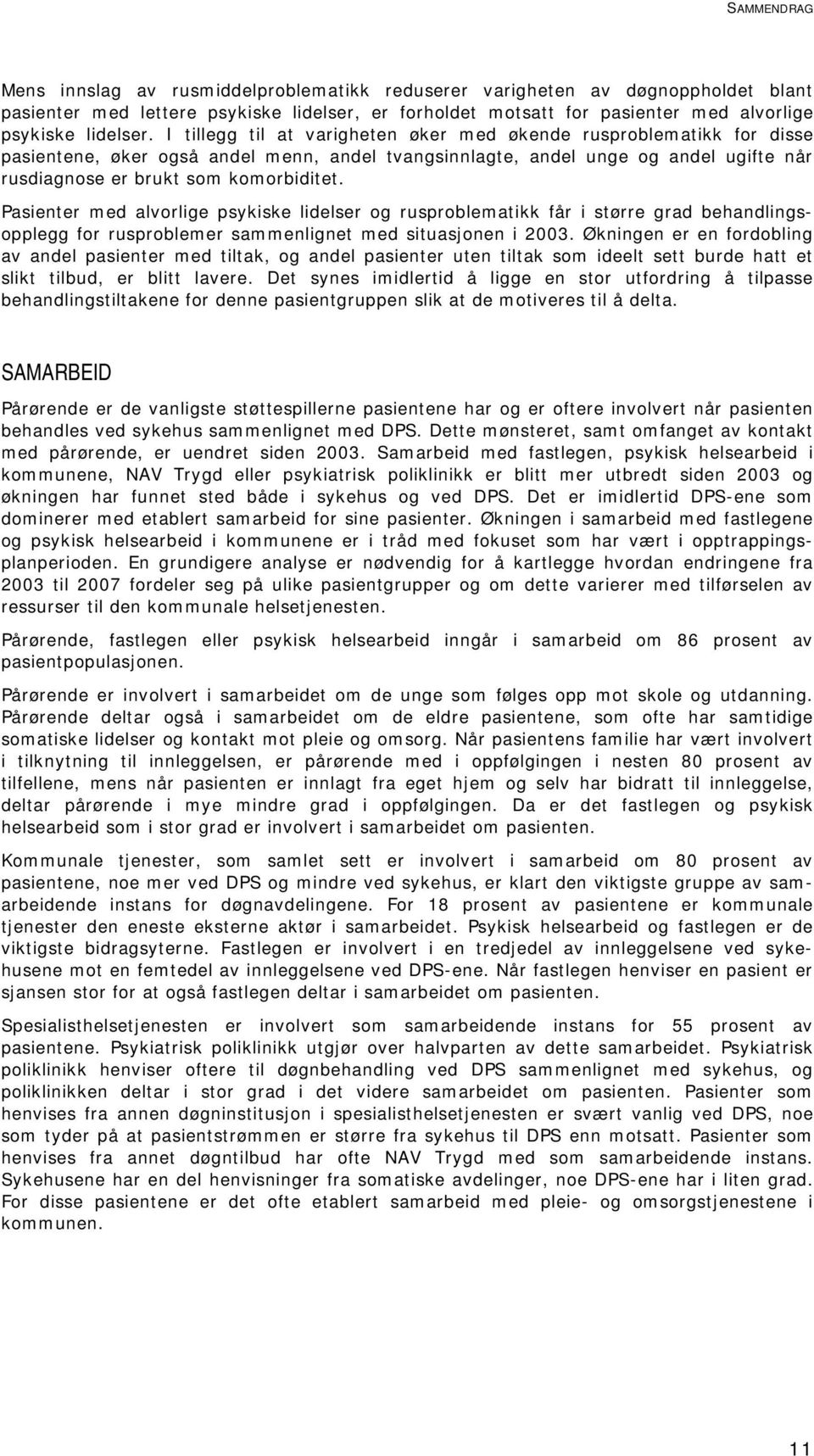 SAMMENDRAG

Mens innslag av rusmiddelproblematikk reduserer varigheten av døgnoppholdet blant pasienter med lettere psykiske lidelser, er forholdet motsatt for pasienter med alvorlige psykiske lidelser. I tillegg til at varigheten øker med økende rusproblematikk for disse pasientene, øker også andel menn, andel tvangsinnlagte, andel unge og andel ugifte når rusdiagnose er brukt som komorbiditet.

Pasienter med alvorlige psykiske lidelser og rusproblematikk får i større grad behandlingsopplegg for rusproblemer sammenlignet med situasjonen i 2003. Økningen er en fordobling av andel pasienter med tiltak, og andel pasienter uten tiltak som ideelt sett burde hatt et slikt tilbud, er blitt lavere. Det synes imidlertid å ligge en stor utfordring å tilpasse behandlingstiltakene for denne pasientgruppen slik at de motiveres til å delta.

SAMARBEID

Pårørende er de vanligste støttespillerne pasientene har og er oftere involvert når pasienten behandles ved sykehus sammenlignet med DPS. Dette mønsteret, samt omfanget av kontakt med pårørende, er uendret siden 2003. Samarbeid med fastlegen, psykisk helsearbeid i kommunene, NAV Trygd eller psykiatrisk poliklinikk er blitt mer utbredt siden 2003 og økningen har funnet sted både i sykehus og ved DPS. Det er imidlertid DPS-ene som dominerer med etablert samarbeid for sine pasienter. Økningen i samarbeid med fastlegene og psykisk helsearbeid i kommunene er i tråd med fokuset som har vært i opptrappingsplanperioden. En grundigere analyse er nødvendig for å kartlegge hvordan endringene fra 2003 til 2007 fordeler seg på ulike pasientgrupper og om dette varierer med tilførselen av ressurser til den kommunale helsetjenesten.

Pårørende, fastlegen eller psykisk helsearbeid inngår i samarbeid om 86 prosent av pasientpopulasjonen.

Pårørende er involvert i samarbeidet om de unge som følges opp mot skole og utdanning. Pårørende deltar også i samarbeidet om de eldre pasientene, som ofte har samtidige somatiske lidelser og kontakt mot pleie og omsorg. Når pasientens familie har vært involvert i tilknytning til innleggelsen, er pårørende med i oppfølgingen i nesten 80 prosent av tilfellene, mens når pasienten er innlagt fra eget hjem og selv har bidratt til innleggelse, deltar pårørende i mye mindre grad i oppfølgingen. Da er det fastlegen og psykisk helsearbeid som i stor grad er involvert i samarbeidet om pasienten.

Kommunale tjenester, som samlet sett er involvert i samarbeid om 80 prosent av pasientene, noe mer ved DPS og mindre ved sykehus, er klart den viktigste gruppe av samarbeidende instans for døgnavdelingene. For 18 prosent av pasientene er kommunale tjenester den eneste eksterne aktør i samarbeidet. Psykisk helsearbeid og fastlegen er de viktigste bidragsyterne. Fastlegen er involvert i en tredjedel av innleggelsene ved sykehusene mot en femtedel av innleggelsene ved DPS-ene. Når fastlegen henviser en pasient er sjansen stor for at også fastlegen deltar i samarbeidet om pasienten.

Spesialisthelsetjenesten er involvert som samarbeidende instans for 55 prosent av pasientene. Psykiatrisk poliklinikk utgjør over halvparten av dette samarbeidet. Psykiatrisk poliklinikk henviser oftere til døgnbehandling ved DPS sammenlignet med sykehus, og poliklinikken deltar i stor grad i det videre samarbeidet om pasienten. Pasienter som henvises fra annen døgninstitusjon i spesialisthelsetjenesten er svært vanlig ved DPS, noe som tyder på at pasientstrømmen er større fra sykehus til DPS enn motsatt. Pasienter som henvises fra annet døgntilbud har ofte NAV Trygd med som samarbeidende instans. Sykehusene har en del henvisninger fra somatiske avdelinger, noe DPS-ene har i liten grad. For disse pasientene er det ofte etablert samarbeid med pleie- og omsorgstjenestene i kommunen.

11